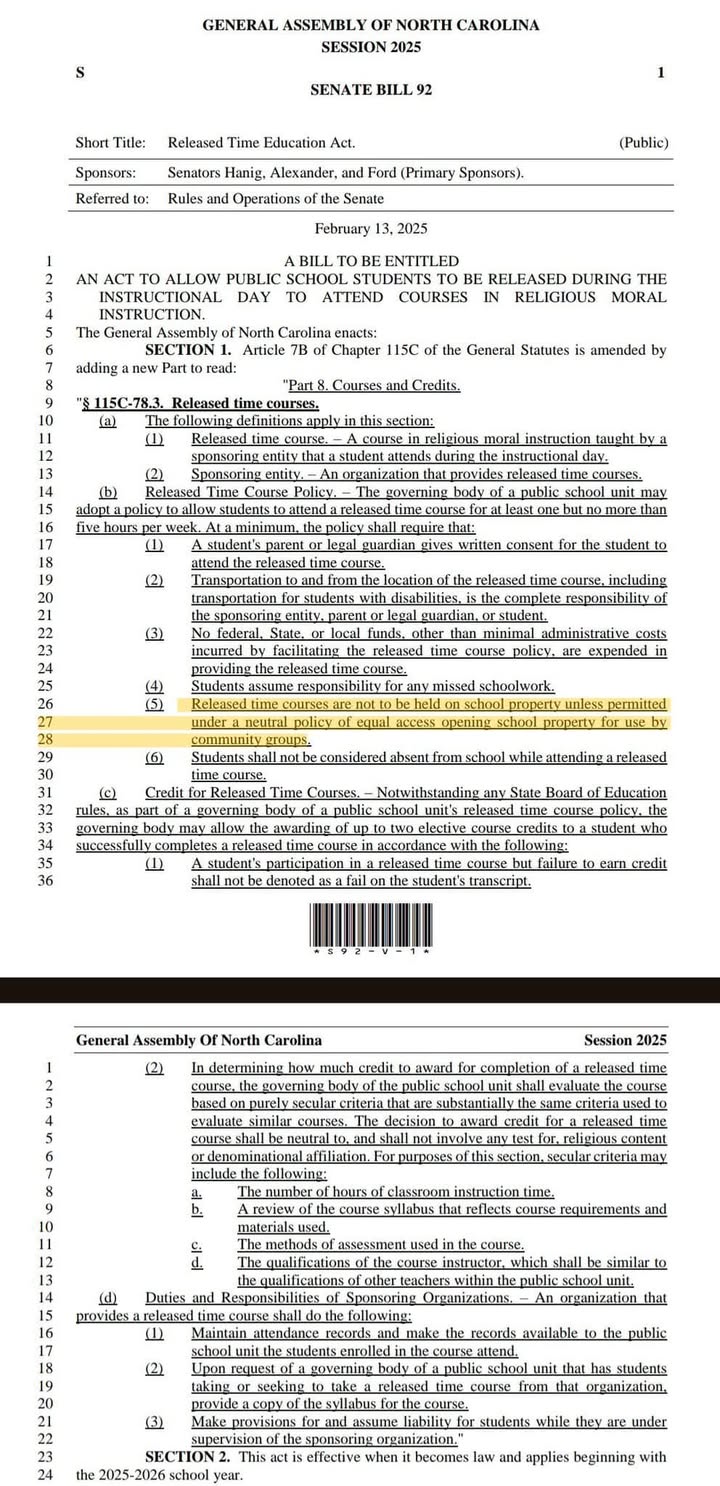 GENERAL ASSEMBLY OF NORTH CAROLINA
SESSION 2025

S 1

SENATE BILL 92

Short Title: Released Time Education Act. (Public)

Sponsors: Senators Hanig, Alexander, and Ford (Primary Sponsors).

Referred to: Rules and Operations of the Senate

February 13, 2025

1 A BILL TO BE ENTITLED
2 AN ACT TO ALLOW PUBLIC SCHOOL STUDENTS TO BE RELEASED DURING THE
3 INSTRUCTIONAL DAY TO ATTEND COURSES IN RELIGIOUS MORAL
4 INSTRUCTION.
5 The General Assembly of North Carolina enacts:
6 SECTION 1. Article 7B of Chapter 115C of the General Statutes is amended by
7 adding a new Part to read:
8 "Part 8. Courses and Credits.
9 "§ 115C-78.3. Released time courses.
10 (a) The following definitions apply in this section:
11 (1) Released time course. – A course in religious moral instruction taught by a
12 sponsoring entity that a student attends during the instructional day.
13 (2) Sponsoring entity. – An organization that provides released time courses.
14 (b) Released Time Course Policy. – The governing body of a public school unit may
15 adopt a policy to allow students to attend a released time course for at least one but no more than
16 five hours per week. At a minimum, the policy shall require that:
17 (1) A student's parent or legal guardian gives written consent for the student to
18 attend the released time course.
19 (2) Transportation to and from the location of the released time course, including
20 transportation for students with disabilities, is the complete responsibility of
21 the sponsoring entity, parent or legal guardian, or student.
22 (3) No federal, State, or local funds, other than minimal administrative costs
23 incurred by facilitating the released time course policy, are expended in
24 providing the released time course.
25 (4) Students assume responsibility for any missed schoolwork.
26 (5) Released time courses are not to be held on school property unless permitted
27 under a neutral policy of equal access opening school property for use by
28 community groups.
29 (6) Students shall not be considered absent from school while attending a released
30 time course.
31 (c) Credit for Released Time Courses. – Notwithstanding any State Board of Education
32 rules, as part of a governing body of a public school unit's released time course policy, the
33 governing body may allow the awarding of up to two elective course credits to a student who
34 successfully completes a released time course in accordance with the following:
35 (1) A student's participation in a released time course but failure to earn credit
36 shall not be denoted as a fail on the student's transcript.

* S 9 2 - V - 1 *

General Assembly Of North Carolina Session 2025

1 (2) In determining how much credit to award for completion of a released time
2 course, the governing body of the public school unit shall evaluate the course
3 based on purely secular criteria that are substantially the same criteria used to
4 evaluate similar courses. The decision to award credit for a released time
5 course shall be neutral to, and shall not involve any test for, religious content
6 or denominational affiliation. For purposes of this section, secular criteria may
7 include the following:
8 a. The number of hours of classroom instruction time.
9 b. A review of the course syllabus that reflects course requirements and
10 materials used.
11 c. The methods of assessment used in the course.
12 d. The qualifications of the course instructor, which shall be similar to
13 the qualifications of other teachers within the public school unit.
14 (d) Duties and Responsibilities of Sponsoring Organizations. – An organization that
15 provides a released time course shall do the following:
16 (1) Maintain attendance records and make the records available to the public
17 school unit the students enrolled in the course attend.
18 (2) Upon request of a governing body of a public school unit that has students
19 taking or seeking to take a released time course from that organization,
20 provide a copy of the syllabus for the course.
21 (3) Make provisions for and assume liability for students while they are under
22 supervision of the sponsoring organization."
23 SECTION 2. This act is effective when it becomes law and applies beginning with
24 the 2025-2026 school year.